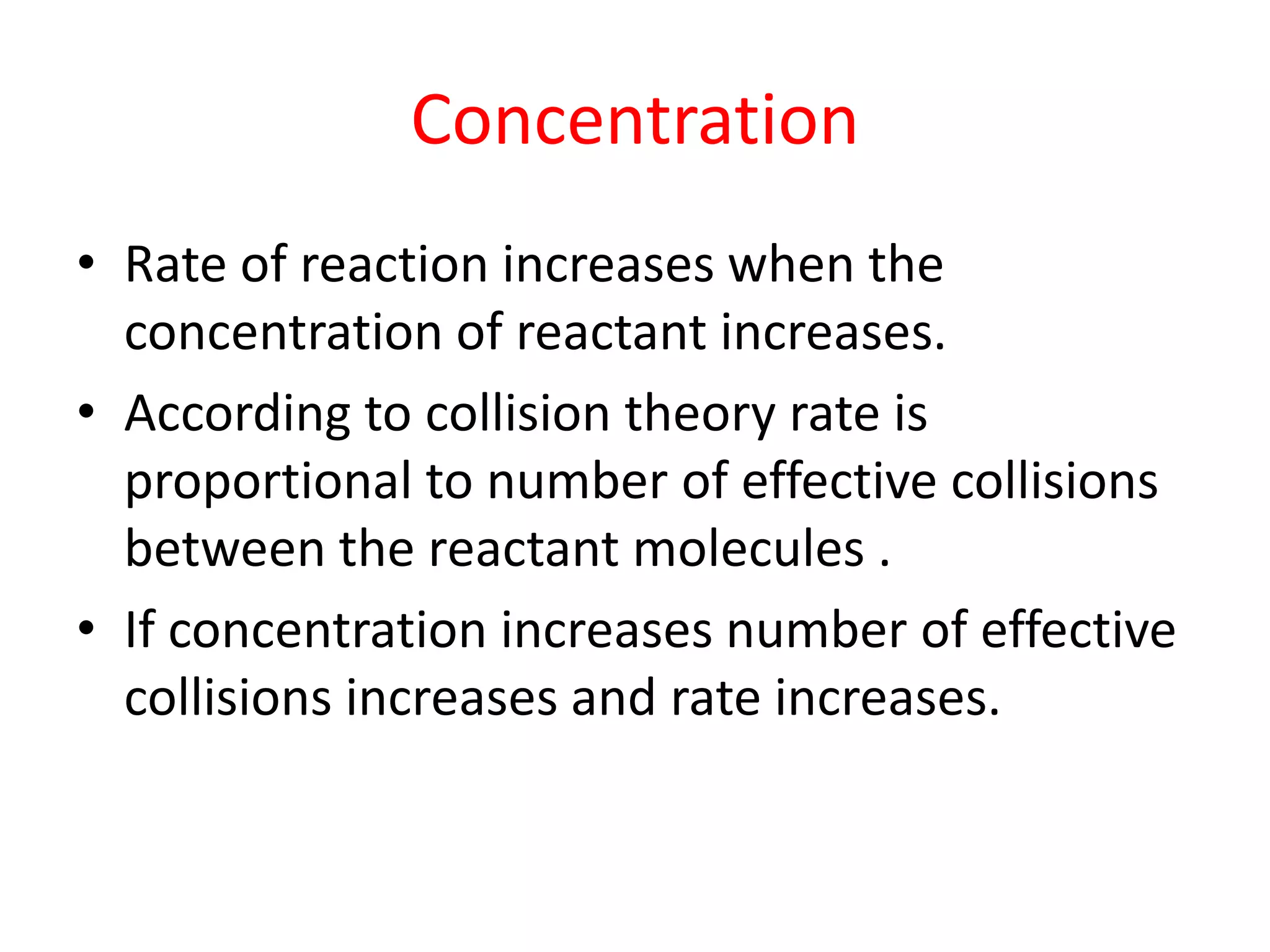 Concentration

• Rate of reaction increases when the concentration of reactant increases.

• According to collision theory rate is proportional to number of effective collisions between the reactant molecules .

• If concentration increases number of effective collisions increases and rate increases.